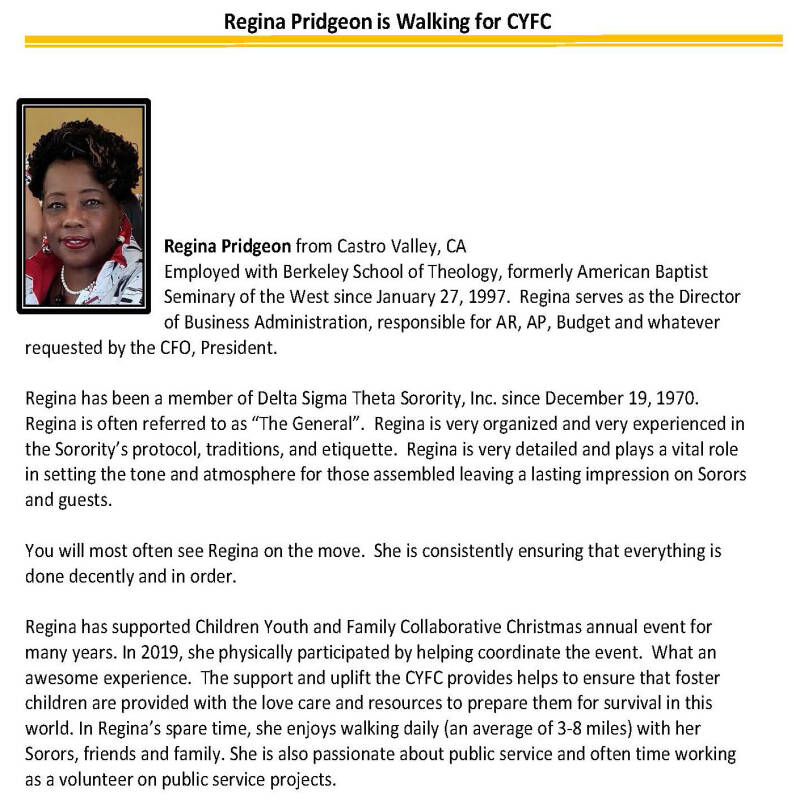 Regina Pridgeon is Walking for CYFC

Regina Pridgeon from Castro Valley, CA
Employed with Berkeley School of Theology, formerly American Baptist Seminary of the West since January 27, 1997. Regina serves as the Director of Business Administration, responsible for AR, AP, Budget and whatever requested by the CFO, President.

Regina has been a member of Delta Sigma Theta Sorority, Inc. since December 19, 1970. Regina is often referred to as "The General". Regina is very organized and very experienced in the Sorority's protocol, traditions, and etiquette. Regina is very detailed and plays a vital role in setting the tone and atmosphere for those assembled leaving a lasting impression on Sorors and guests.

You will most often see Regina on the move. She is consistently ensuring that everything is done decently and in order.

Regina has supported Children Youth and Family Collaborative Christmas annual event for many years. In 2019, she physically participated by helping coordinate the event. What an awesome experience. The support and uplift the CYFC provides helps to ensure that foster children are provided with the love care and resources to prepare them for survival in this world. In Regina's spare time, she enjoys walking daily (an average of 3-8 miles) with her Sorors, friends and family. She is also passionate about public service and often time working as a volunteer on public service projects.